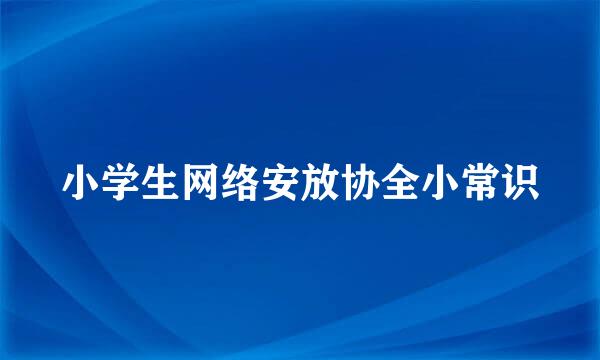 小学生网络安放协全小常识